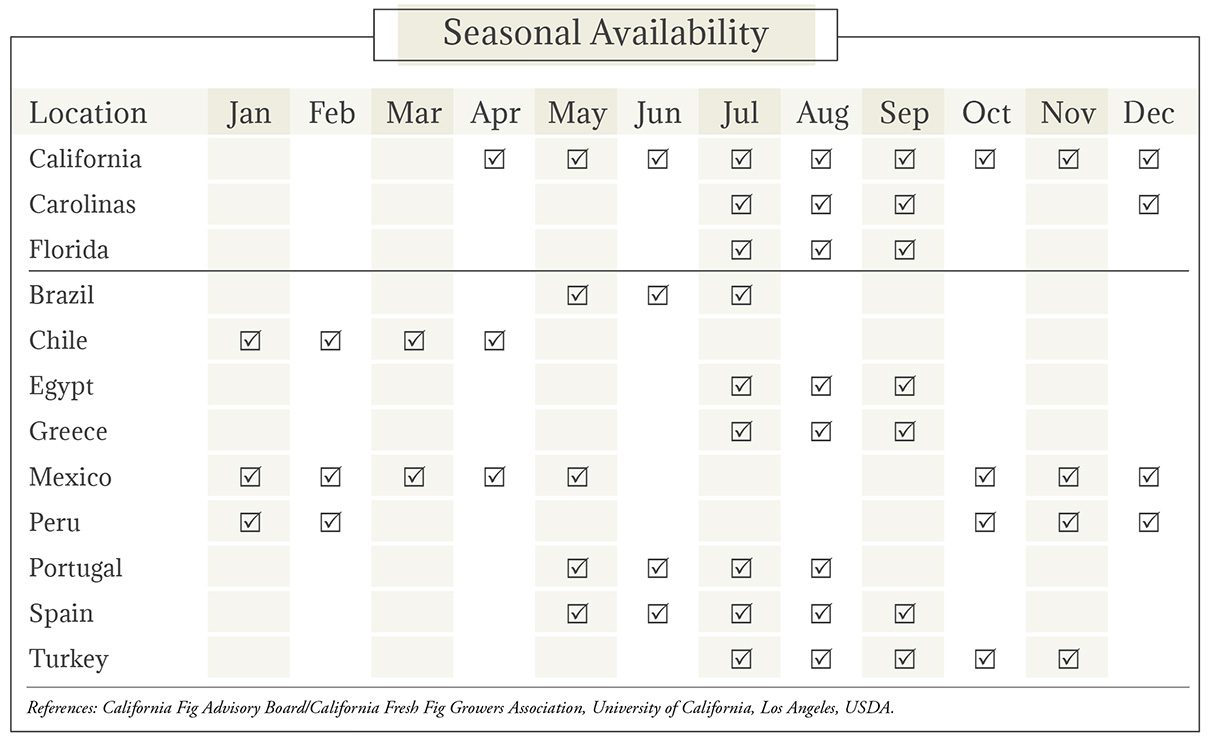 Seasonal Availability

| Location | Jan | Feb | Mar | Apr | May | Jun | Jul | Aug | Sep | Oct | Nov | Dec |
|---|---|---|---|---|---|---|---|---|---|---|---|---|
| California | | | | ☑ | ☑ | ☑ | ☑ | ☑ | ☑ | ☑ | ☑ | ☑ |
| Carolinas | | | | | | | ☑ | ☑ | ☑ | | | ☑ |
| Florida | | | | | | | ☑ | ☑ | ☑ | | | |
| Brazil | | | | | ☑ | ☑ | ☑ | | | | | |
| Chile | ☑ | ☑ | ☑ | ☑ | | | | | | | | |
| Egypt | | | | | | | ☑ | ☑ | ☑ | | | |
| Greece | | | | | | | ☑ | ☑ | ☑ | | | |
| Mexico | ☑ | ☑ | ☑ | ☑ | ☑ | | | | | ☑ | ☑ | ☑ |
| Peru | ☑ | ☑ | | | | | | | | ☑ | ☑ | ☑ |
| Portugal | | | | | ☑ | ☑ | ☑ | ☑ | | | | |
| Spain | | | | | ☑ | ☑ | ☑ | ☑ | ☑ | | | |
| Turkey | | | | | | | ☑ | ☑ | ☑ | ☑ | ☑ | |

References: California Fig Advisory Board/California Fresh Fig Growers Association, University of California, Los Angeles, USDA.